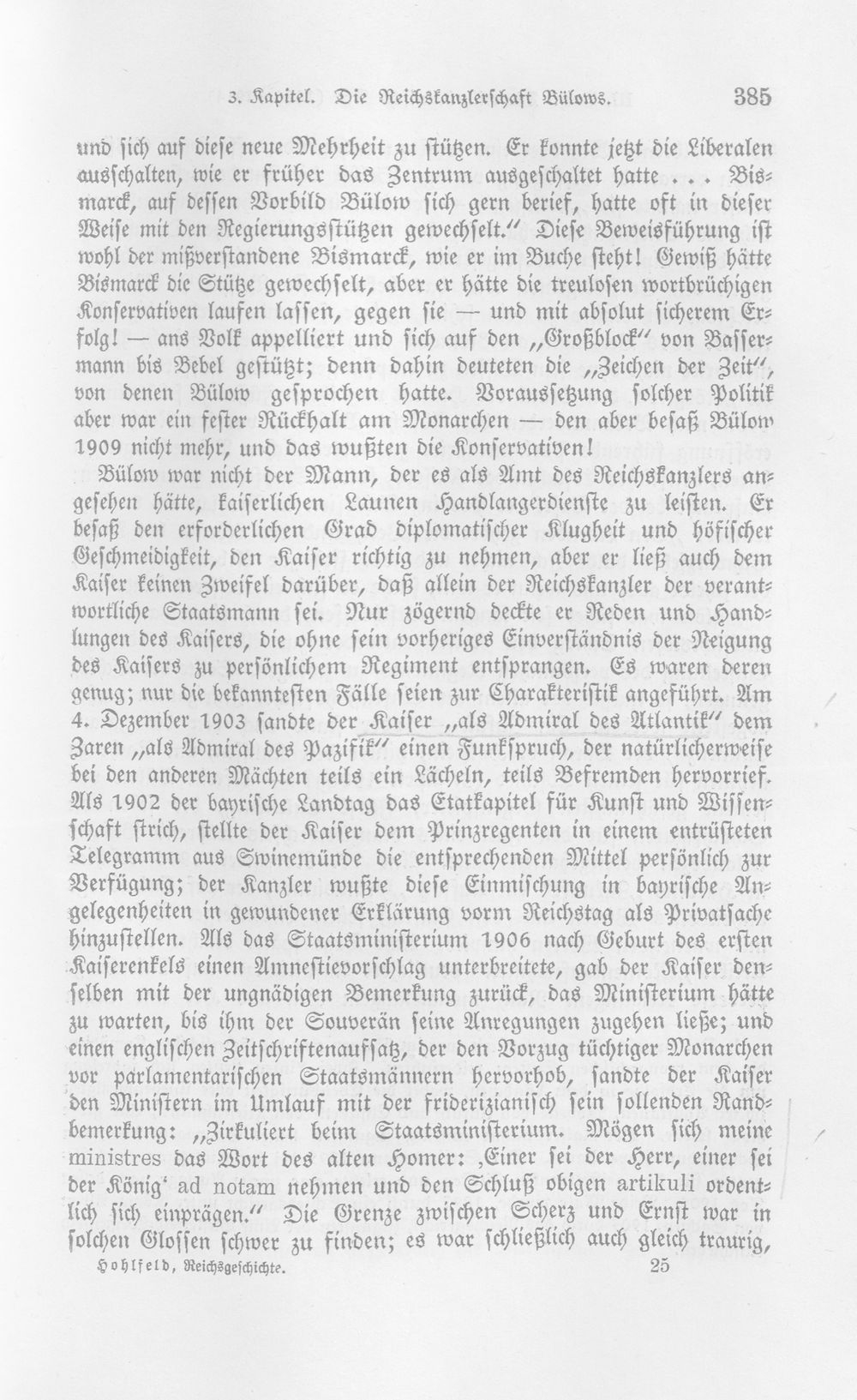 3. Kapitel. Die Reichskanzlerschaft Bülows. 385

und sich auf diese neue Mehrheit zu stützen. Er konnte jetzt die Liberalen ausschalten, wie er früher das Zentrum ausgeschaltet hatte . . . Bismarck, auf dessen Vorbild Bülow sich gern berief, hatte oft in dieser Weise mit den Regierungsstützen gewechselt." Diese Beweisführung ist wohl der mißverstandene Bismarck, wie er im Buche steht! Gewiß hätte Bismarck die Stütze gewechselt, aber er hätte die treulosen wortbrüchigen Konservativen laufen lassen, gegen sie — und mit absolut sicherem Erfolg! — ans Volk appelliert und sich auf den „Großblock" von Bassermann bis Bebel gestützt; denn dahin deuteten die „Zeichen der Zeit", von denen Bülow gesprochen hatte. Voraussetzung solcher Politik aber war ein fester Rückhalt am Monarchen — den aber besaß Bülow 1909 nicht mehr, und das wußten die Konservativen!

Bülow war nicht der Mann, der es als Amt des Reichskanzlers angesehen hätte, kaiserlichen Launen Handlangerdienste zu leisten. Er besaß den erforderlichen Grad diplomatischer Klugheit und höfischer Geschmeidigkeit, den Kaiser richtig zu nehmen, aber er ließ auch dem Kaiser keinen Zweifel darüber, daß allein der Reichskanzler der verantwortliche Staatsmann sei. Nur zögernd deckte er Reden und Handlungen des Kaisers, die ohne sein vorheriges Einverständnis der Neigung des Kaisers zu persönlichem Regiment entsprangen. Es waren deren genug; nur die bekanntesten Fälle seien zur Charakteristik angeführt. Am 4. Dezember 1903 sandte der Kaiser „als Admiral des Atlantik" dem Zaren „als Admiral des Pazifik" einen Funkspruch, der natürlicherweise bei den anderen Mächten teils ein Lächeln, teils Befremden hervorrief. Als 1902 der bayrische Landtag das Etatkapitel für Kunst und Wissenschaft strich, stellte der Kaiser dem Prinzregenten in einem entrüsteten Telegramm aus Swinemünde die entsprechenden Mittel persönlich zur Verfügung; der Kanzler wußte diese Einmischung in bayrische Angelegenheiten in gewundener Erklärung vorm Reichstag als Privatsache hinzustellen. Als das Staatsministerium 1906 nach Geburt des ersten Kaiserenkels einen Amnestievorschlag unterbreitete, gab der Kaiser denselben mit der ungnädigen Bemerkung zurück, das Ministerium hätte zu warten, bis ihm der Souverän seine Anregungen zugehen ließe; und einen englischen Zeitschriftenaufsatz, der den Vorzug tüchtiger Monarchen vor parlamentarischen Staatsmännern hervorhob, sandte der Kaiser den Ministern im Umlauf mit der friderizianisch sein sollenden Randbemerkung: „Zirkuliert beim Staatsministerium. Mögen sich meine ministres das Wort des alten Homer: ‚Einer sei der Herr, einer sei der König' ad notam nehmen und den Schluß obigen artikuli ordentlich sich einprägen." Die Grenze zwischen Scherz und Ernst war in solchen Glossen schwer zu finden; es war schließlich auch gleich traurig,

Hohlfeld, Reichsgeschichte. 25